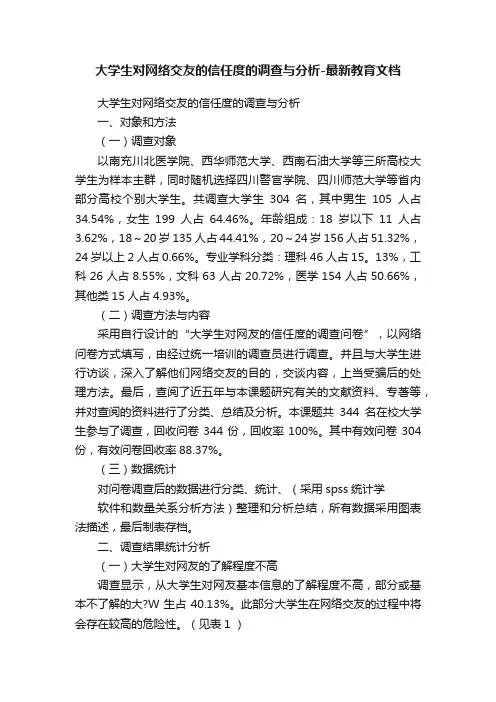 大学生对网络交友的信任度的调查与分析-最新教育文档

大学生对网络交友的信任度的调查与分析

一、对象和方法

（一）调查对象

以南充川北医学院、西华师范大学、西南石油大学等三所高校大学生为样本主群，同时随机选择四川警官学院、四川师范大学等省内部分高校个别大学生。共调查大学生 304 名，其中男生 105 人占 34.54%，女生 199 人占 64.46%。年龄组成：18 岁以下 11 人占 3.62%，18～20 岁 135 人占 44.41%，20～24 岁 156 人占 51.32%，24 岁以上 2 人占 0.66%。专业学科分类：理科 46 人占 15。13%，工科 26 人占 8.55%，文科 63 人占 20.72%，医学 154 人占 50.66%，其他类 15 人占 4.93%。

（二）调查方法与内容

采用自行设计的“大学生对网友的信任度的调查问卷”，以网络问卷方式填写，由经过统一培训的调查员进行调查。并且与大学生进行访谈，深入了解他们网络交友的目的，交谈内容，上当受骗后的处理方法。最后，查阅了近五年与本课题研究有关的文献资料、专著等，并对查阅的资料进行了分类、总结及分析。本课题共 344 名在校大学生参与了调查，回收问卷 344 份，回收率 100%。其中有效问卷 304 份，有效问卷回收率 88.37%。

（三）数据统计

对问卷调查后的数据进行分类、统计、（采用 spss 统计学

软件和数量关系分析方法）整理和分析总结，所有数据采用图表法描述，最后制表存档。

二、调查结果统计分析

（一）大学生对网友的了解程度不高

调查显示，从大学生对网友基本信息的了解程度不高，部分或基本不了解的大?W 生占 40.13%。此部分大学生在网络交友的过程中将会存在较高的危险性。（见表 1 ）